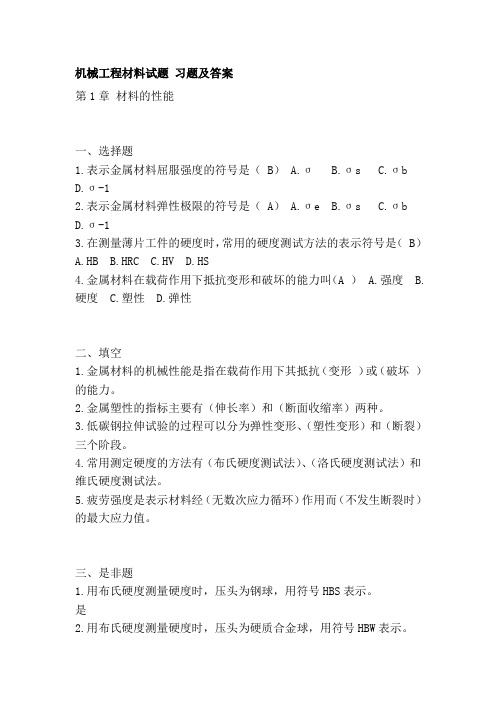 机械工程材料试题 习题及答案

第 1 章 材料的性能

一、选择题

1.表示金属材料屈服强度的符号是（ B） A.σ B.σs C.σb D.σ-1

2.表示金属材料弹性极限的符号是（ A） A.σe B.σs C.σb D.σ-1

3.在测量薄片工件的硬度时，常用的硬度测试方法的表示符号是（ B） A.HB B.HRC C.HV D.HS

4.金属材料在载荷作用下抵抗变形和破坏的能力叫（A ） A.强度 B.硬度 C.塑性 D.弹性

二、填空

1.金属材料的机械性能是指在载荷作用下其抵抗（变形 ）或（破坏 ）的能力。

2.金属塑性的指标主要有（伸长率）和（断面收缩率）两种。

3.低碳钢拉伸试验的过程可以分为弹性变形、（塑性变形）和（断裂）三个阶段。

4.常用测定硬度的方法有（布氏硬度测试法）、（洛氏硬度测试法）和维氏硬度测试法。

5.疲劳强度是表示材料经（无数次应力循环）作用而（不发生断裂时）的最大应力值。

三、是非题

1.用布氏硬度测量硬度时，压头为钢球，用符号 HBS 表示。
是

2.用布氏硬度测量硬度时，压头为硬质合金球，用符号 HBW 表示。